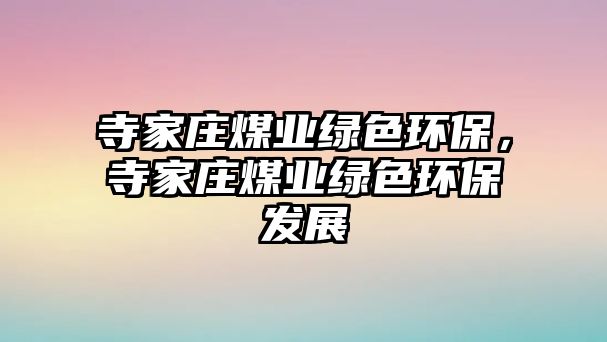 寺家庄煤业绿色环保，寺家庄煤业绿色环保发展